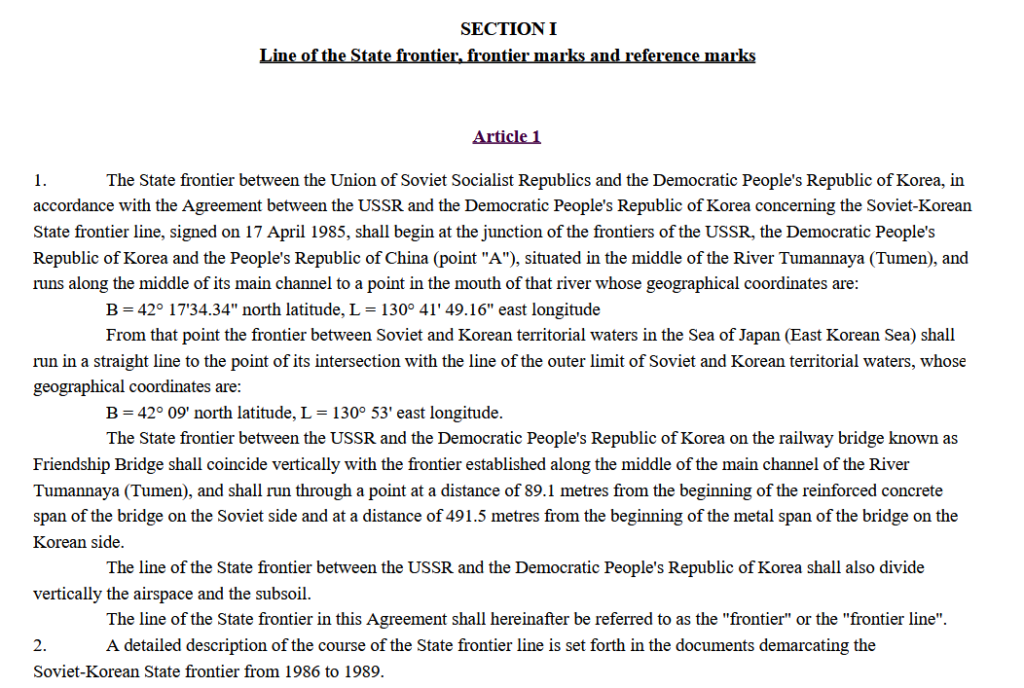 SECTION I

Line of the State frontier, frontier marks and reference marks

Article 1

1. The State frontier between the Union of Soviet Socialist Republics and the Democratic People's Republic of Korea, in accordance with the Agreement between the USSR and the Democratic People's Republic of Korea concerning the Soviet-Korean State frontier line, signed on 17 April 1985, shall begin at the junction of the frontiers of the USSR, the Democratic People's Republic of Korea and the People's Republic of China (point "A"), situated in the middle of the River Tumannaya (Tumen), and runs along the middle of its main channel to a point in the mouth of that river whose geographical coordinates are:

B = 42° 17'34.34" north latitude, L = 130° 41' 49.16" east longitude

From that point the frontier between Soviet and Korean territorial waters in the Sea of Japan (East Korean Sea) shall run in a straight line to the point of its intersection with the line of the outer limit of Soviet and Korean territorial waters, whose geographical coordinates are:

B = 42° 09' north latitude, L = 130° 53' east longitude.

The State frontier between the USSR and the Democratic People's Republic of Korea on the railway bridge known as Friendship Bridge shall coincide vertically with the frontier established along the middle of the main channel of the River Tumannaya (Tumen), and shall run through a point at a distance of 89.1 metres from the beginning of the reinforced concrete span of the bridge on the Soviet side and at a distance of 491.5 metres from the beginning of the metal span of the bridge on the Korean side.

The line of the State frontier between the USSR and the Democratic People's Republic of Korea shall also divide vertically the airspace and the subsoil.

The line of the State frontier in this Agreement shall hereinafter be referred to as the "frontier" or the "frontier line".

2. A detailed description of the course of the State frontier line is set forth in the documents demarcating the Soviet-Korean State frontier from 1986 to 1989.